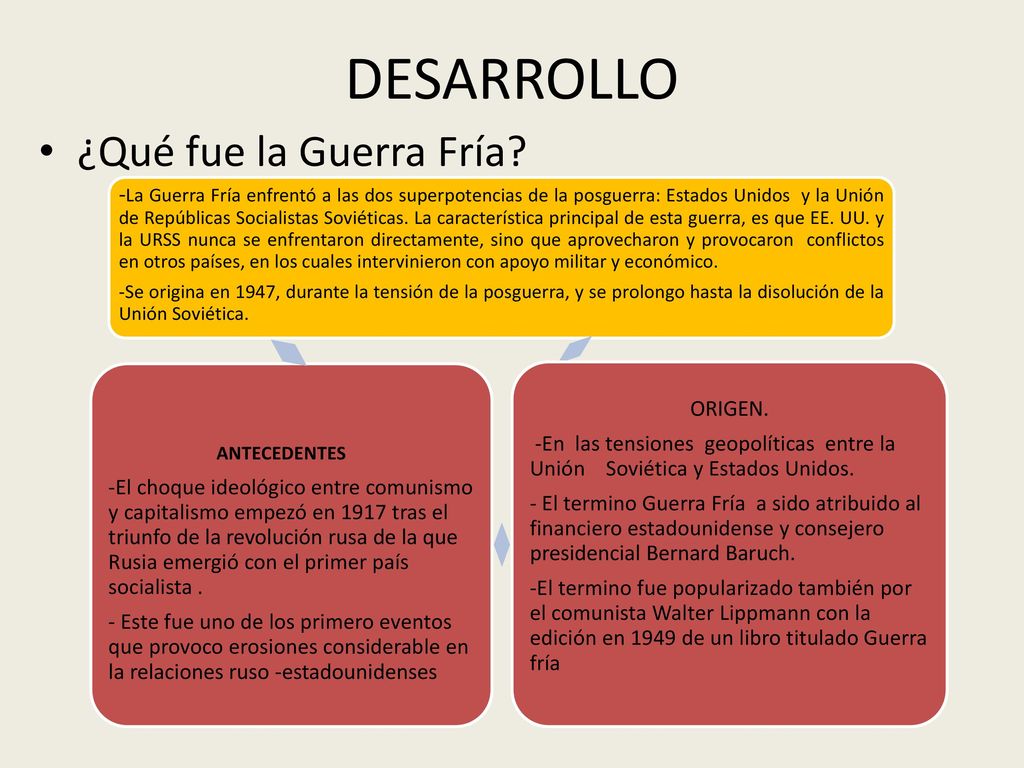 DESARROLLO

• ¿Qué fue la Guerra Fría?

-La Guerra Fría enfrentó a las dos superpotencias de la posguerra: Estados Unidos y la Unión de Repúblicas Socialistas Soviéticas. La característica principal de esta guerra, es que EE. UU. y la URSS nunca se enfrentaron directamente, sino que aprovecharon y provocaron conflictos en otros países, en los cuales intervinieron con apoyo militar y económico.

-Se origina en 1947, durante la tensión de la posguerra, y se prolongo hasta la disolución de la Unión Soviética.

ANTECEDENTES

-El choque ideológico entre comunismo y capitalismo empezó en 1917 tras el triunfo de la revolución rusa de la que Rusia emergió con el primer país socialista .

- Este fue uno de los primero eventos que provoco erosiones considerable en la relaciones ruso -estadounidenses

ORIGEN.

-En las tensiones geopolíticas entre la Unión Soviética y Estados Unidos.

- El termino Guerra Fría a sido atribuido al financiero estadounidense y consejero presidencial Bernard Baruch.

-El termino fue popularizado también por el comunista Walter Lippmann con la edición en 1949 de un libro titulado Guerra fría